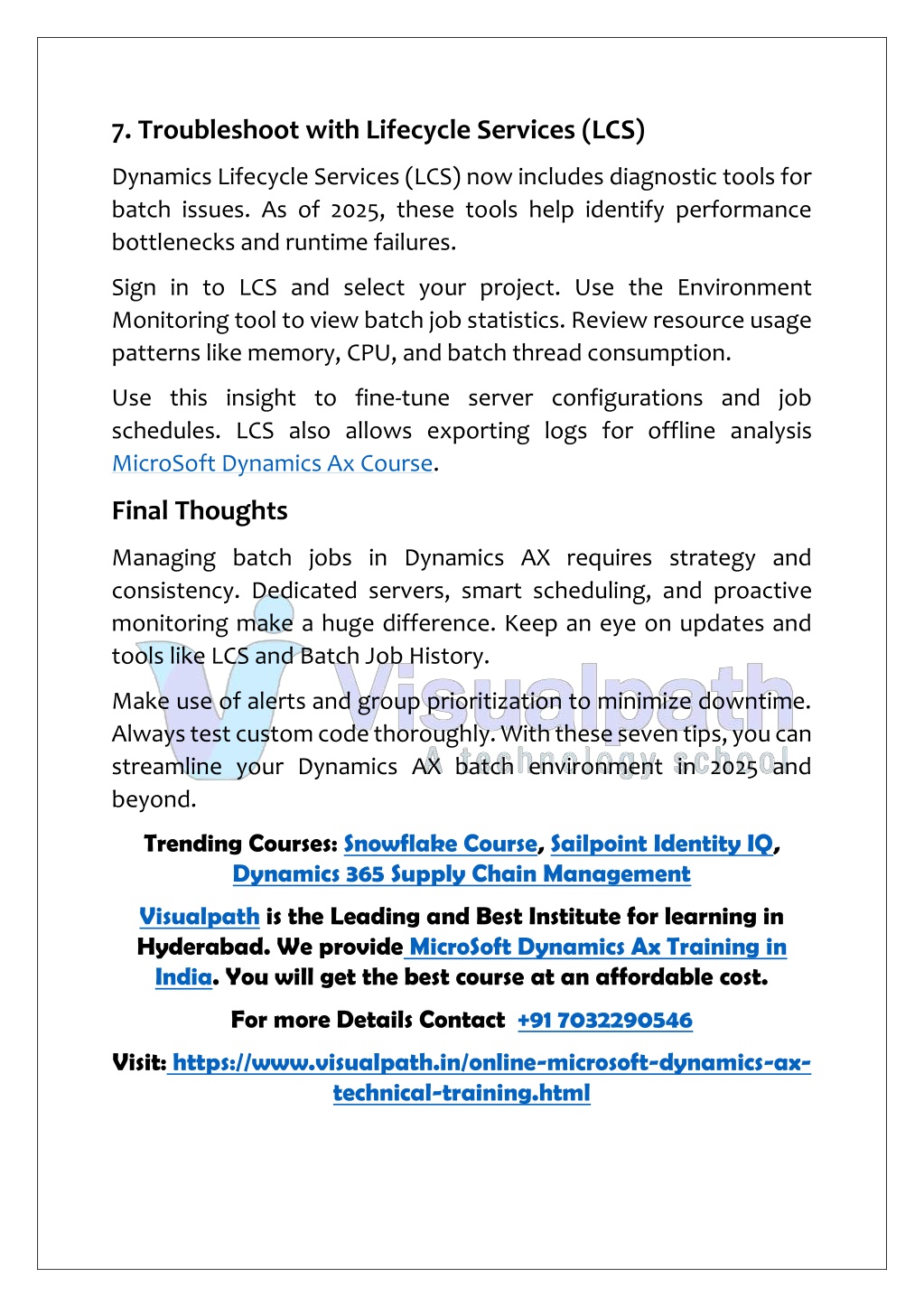 7. Troubleshoot with Lifecycle Services (LCS)

Dynamics Lifecycle Services (LCS) now includes diagnostic tools for batch issues. As of 2025, these tools help identify performance bottlenecks and runtime failures.

Sign in to LCS and select your project. Use the Environment Monitoring tool to view batch job statistics. Review resource usage patterns like memory, CPU, and batch thread consumption.

Use this insight to fine-tune server configurations and job schedules. LCS also allows exporting logs for offline analysis MicroSoft Dynamics Ax Course.

Final Thoughts

Managing batch jobs in Dynamics AX requires strategy and consistency. Dedicated servers, smart scheduling, and proactive monitoring make a huge difference. Keep an eye on updates and tools like LCS and Batch Job History.

Make use of alerts and group prioritization to minimize downtime. Always test custom code thoroughly. With these seven tips, you can streamline your Dynamics AX batch environment in 2025 and beyond.

Visualpath
A technology school

Trending Courses: Snowflake Course, Sailpoint Identity IQ, Dynamics 365 Supply Chain Management

Visualpath is the Leading and Best Institute for learning in Hyderabad. We provide MicroSoft Dynamics Ax Training in India. You will get the best course at an affordable cost.

For more Details Contact +91 7032290546

Visit: https://www.visualpath.in/online-microsoft-dynamics-ax-technical-training.html